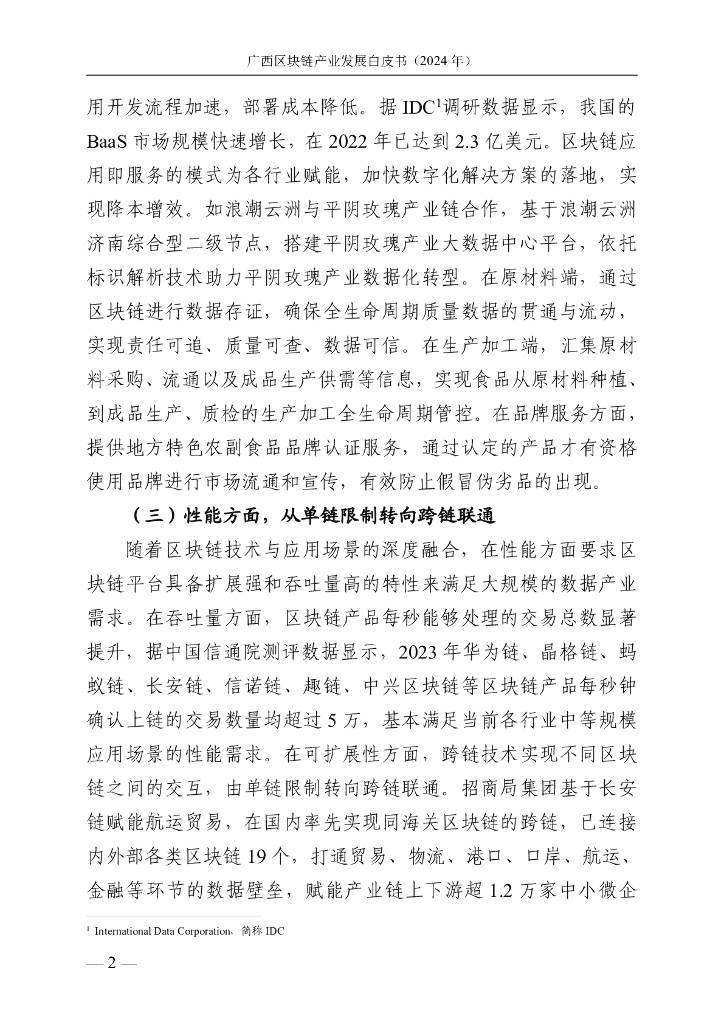 广西区块链产业发展白皮书（2024 年）

用开发流程加速，部署成本降低。据 IDC$^1$调研数据显示，我国的 BaaS 市场规模快速增长，在 2022 年已达到 2.3 亿美元。区块链应用即服务的模式为各行业赋能，加快数字化解决方案的落地，实现降本增效。如浪潮云洲与平阴玫瑰产业链合作，基于浪潮云洲济南综合型二级节点，搭建平阴玫瑰产业大数据中心平台，依托标识解析技术助力平阴玫瑰产业数据化转型。在原材料端，通过区块链进行数据存证，确保全生命周期质量数据的贯通与流动，实现责任可追、质量可查、数据可信。在生产加工端，汇集原材料采购、流通以及成品生产供需等信息，实现食品从原材料种植、到成品生产、质检的生产加工全生命周期管控。在品牌服务方面，提供地方特色农副食品品牌认证服务，通过认定的产品才有资格使用品牌进行市场流通和宣传，有效防止假冒伪劣品的出现。

（三）性能方面，从单链限制转向跨链联通

随着区块链技术与应用场景的深度融合，在性能方面要求区块链平台具备扩展强和吞吐量高的特性来满足大规模的数据产业需求。在吞吐量方面，区块链产品每秒能够处理的交易总数显著提升，据中国信通院测评数据显示，2023 年华为链、晶格链、蚂蚁链、长安链、信诺链、趣链、中兴区块链等区块链产品每秒钟确认上链的交易数量均超过 5 万，基本满足当前各行业中等规模应用场景的性能需求。在可扩展性方面，跨链技术实现不同区块链之间的交互，由单链限制转向跨链联通。招商局集团基于长安链赋能航运贸易，在国内率先实现同海关区块链的跨链，已连接内外部各类区块链 19 个，打通贸易、物流、港口、口岸、航运、金融等环节的数据壁垒，赋能产业链上下游超 1.2 万家中小微企

$^1$ International Data Corporation，简称 IDC

— 2 —